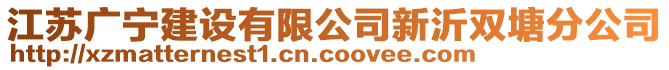 江苏广宁建设有限公司新沂双塘分公司
http://xzmatternest1.cn.coovee.com